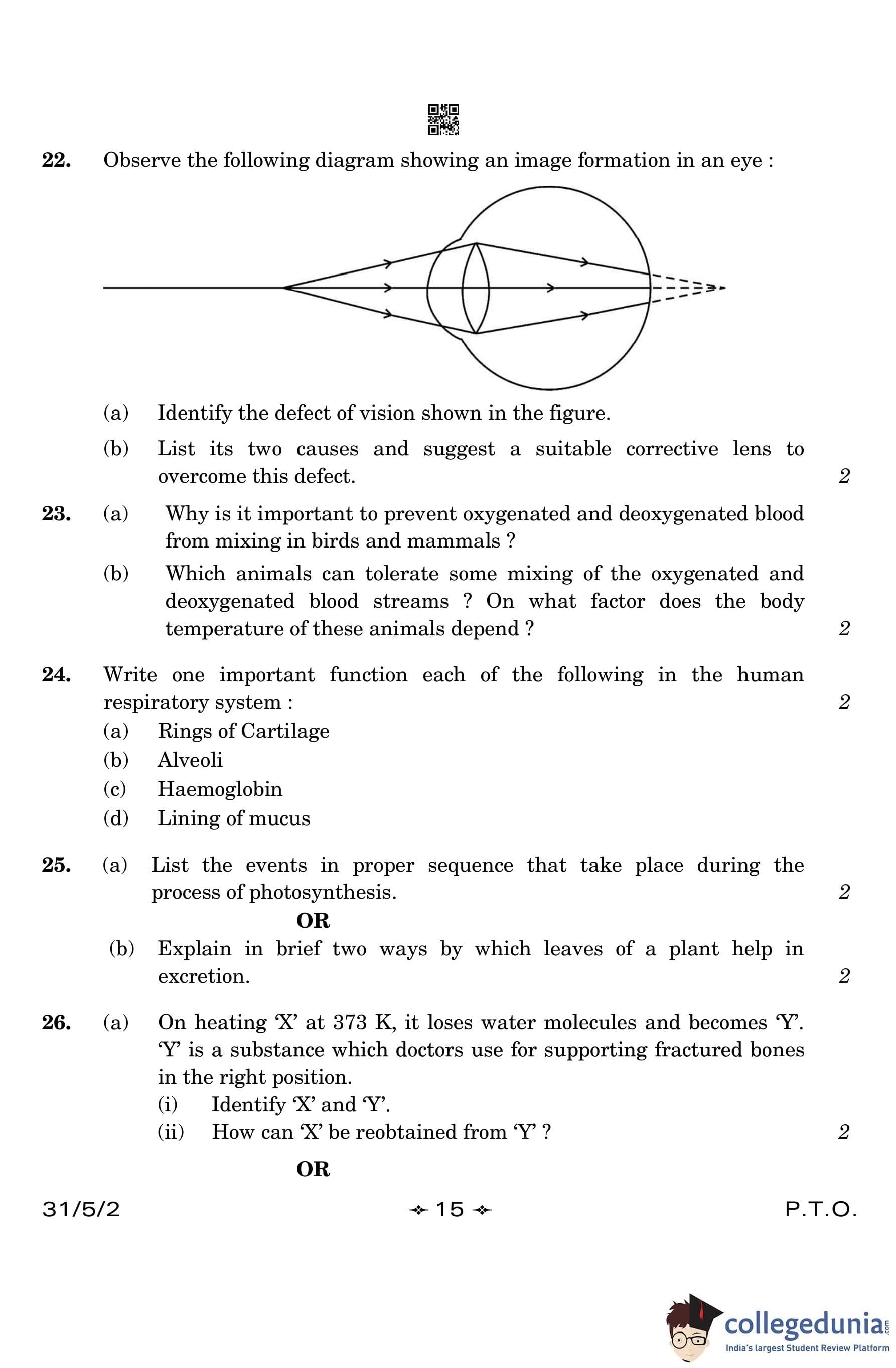 22. Observe the following diagram showing an image formation in an eye :

(a) Identify the defect of vision shown in the figure.

(b) List its two causes and suggest a suitable corrective lens to overcome this defect. 2

23. (a) Why is it important to prevent oxygenated and deoxygenated blood from mixing in birds and mammals ?

(b) Which animals can tolerate some mixing of the oxygenated and deoxygenated blood streams ? On what factor does the body temperature of these animals depend ? 2

24. Write one important function each of the following in the human respiratory system : 2

(a) Rings of Cartilage

(b) Alveoli

(c) Haemoglobin

(d) Lining of mucus

25. (a) List the events in proper sequence that take place during the process of photosynthesis. 2

OR

(b) Explain in brief two ways by which leaves of a plant help in excretion. 2

26. (a) On heating 'X' at 373 K, it loses water molecules and becomes 'Y'. 'Y' is a substance which doctors use for supporting fractured bones in the right position.

(i) Identify 'X' and 'Y'.

(ii) How can 'X' be reobtained from 'Y' ? 2

OR

31/5/2 15 P.T.O.

collegedunia.com
India's largest Student Review Platform